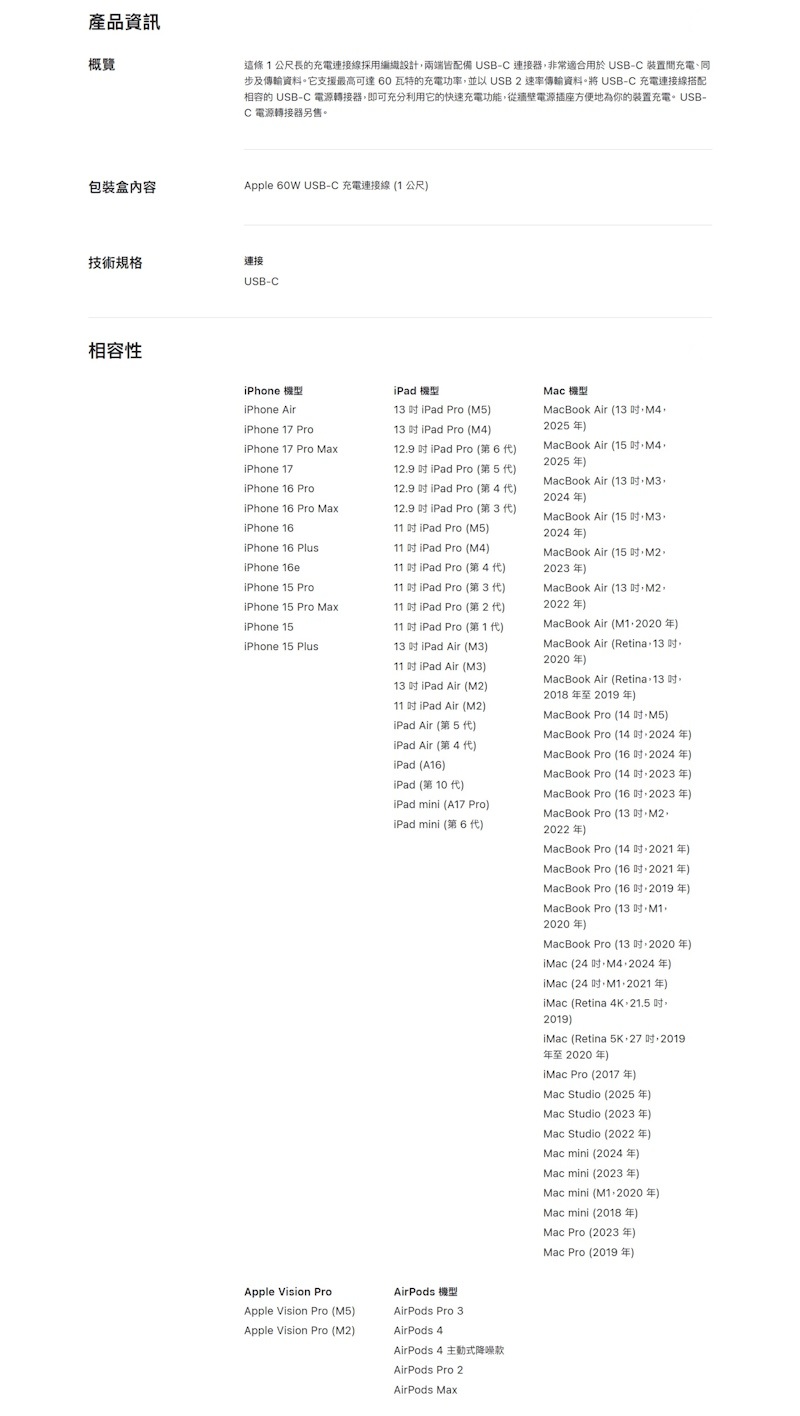 產品資訊

概覽

這條 1 公尺長的充電連接線採用編織設計，兩端皆配備 USB-C 連接器，非常適合用於 USB-C 裝置間充電、同步及傳輸資料。它支援最高可達 60 瓦特的充電功率，並以 USB 2 速率傳輸資料。將 USB-C 充電連接線搭配相容的 USB-C 電源轉接器，即可充分利用它的快速充電功能，從牆壁電源插座方便地為你的裝置充電。USB-C 電源轉接器另售。

包裝盒內容

Apple 60W USB-C 充電連接線 (1 公尺)

技術規格

連接

USB-C

相容性

iPhone 機型
iPhone Air
iPhone 17 Pro
iPhone 17 Pro Max
iPhone 17
iPhone 16 Pro
iPhone 16 Pro Max
iPhone 16
iPhone 16 Plus
iPhone 16e
iPhone 15 Pro
iPhone 15 Pro Max
iPhone 15
iPhone 15 Plus

iPad 機型
13 吋 iPad Pro (M5)
13 吋 iPad Pro (M4)
12.9 吋 iPad Pro (第 6 代)
12.9 吋 iPad Pro (第 5 代)
12.9 吋 iPad Pro (第 4 代)
12.9 吋 iPad Pro (第 3 代)
11 吋 iPad Pro (M5)
11 吋 iPad Pro (M4)
11 吋 iPad Pro (第 4 代)
11 吋 iPad Pro (第 3 代)
11 吋 iPad Pro (第 2 代)
11 吋 iPad Pro (第 1 代)
13 吋 iPad Air (M3)
11 吋 iPad Air (M3)
13 吋 iPad Air (M2)
11 吋 iPad Air (M2)
iPad Air (第 5 代)
iPad Air (第 4 代)
iPad (A16)
iPad (第 10 代)
iPad mini (A17 Pro)
iPad mini (第 6 代)

Mac 機型
MacBook Air (13 吋，M4，2025 年)
MacBook Air (15 吋，M4，2025 年)
MacBook Air (13 吋，M3，2024 年)
MacBook Air (15 吋，M3，2024 年)
MacBook Air (15 吋，M2，2023 年)
MacBook Air (13 吋，M2，2022 年)
MacBook Air (M1，2020 年)
MacBook Air (Retina，13 吋，2020 年)
MacBook Air (Retina，13 吋，2018 年至 2019 年)
MacBook Pro (14 吋，M5)
MacBook Pro (14 吋，2024 年)
MacBook Pro (16 吋，2024 年)
MacBook Pro (14 吋，2023 年)
MacBook Pro (16 吋，2023 年)
MacBook Pro (13 吋，M2，2022 年)
MacBook Pro (14 吋，2021 年)
MacBook Pro (16 吋，2021 年)
MacBook Pro (16 吋，2019 年)
MacBook Pro (13 吋，M1，2020 年)
MacBook Pro (13 吋，2020 年)
iMac (24 吋，M4，2024 年)
iMac (24 吋，M1，2021 年)
iMac (Retina 4K，21.5 吋，2019)
iMac (Retina 5K，27 吋，2019 年至 2020 年)
iMac Pro (2017 年)
Mac Studio (2025 年)
Mac Studio (2023 年)
Mac Studio (2022 年)
Mac mini (2024 年)
Mac mini (2023 年)
Mac mini (M1，2020 年)
Mac mini (2018 年)
Mac Pro (2023 年)
Mac Pro (2019 年)

Apple Vision Pro
Apple Vision Pro (M5)
Apple Vision Pro (M2)

AirPods 機型
AirPods Pro 3
AirPods 4
AirPods 4 主動式降噪款
AirPods Pro 2
AirPods Max